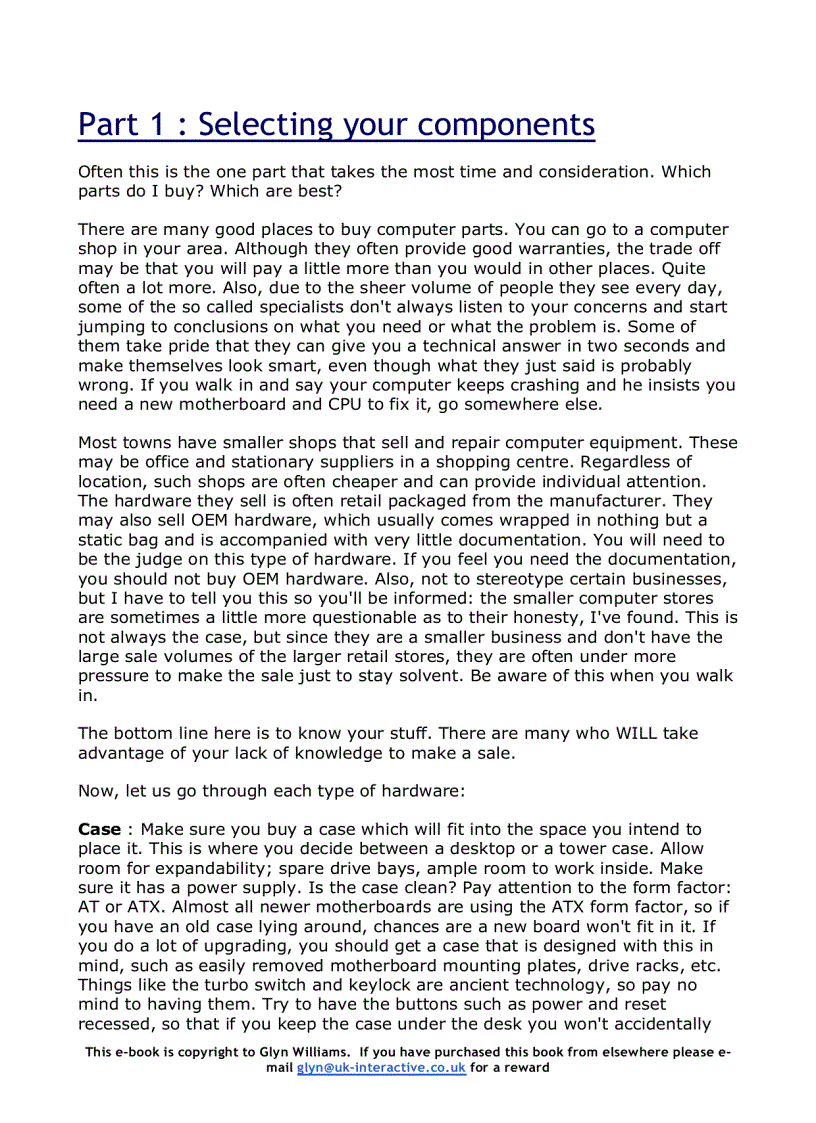 Part 1 : Selecting your components

Often this is the one part that takes the most time and consideration. Which parts do I buy? Which are best?

There are many good places to buy computer parts. You can go to a computer shop in your area. Although they often provide good warranties, the trade off may be that you will pay a little more than you would in other places. Quite often a lot more. Also, due to the sheer volume of people they see every day, some of the so called specialists don't always listen to your concerns and start jumping to conclusions on what you need or what the problem is. Some of them take pride that they can give you a technical answer in two seconds and make themselves look smart, even though what they just said is probably wrong. If you walk in and say your computer keeps crashing and he insists you need a new motherboard and CPU to fix it, go somewhere else.

Most towns have smaller shops that sell and repair computer equipment. These may be office and stationary suppliers in a shopping centre. Regardless of location, such shops are often cheaper and can provide individual attention. The hardware they sell is often retail packaged from the manufacturer. They may also sell OEM hardware, which usually comes wrapped in nothing but a static bag and is accompanied with very little documentation. You will need to be the judge on this type of hardware. If you feel you need the documentation, you should not buy OEM hardware. Also, not to stereotype certain businesses, but I have to tell you this so you'll be informed: the smaller computer stores are sometimes a little more questionable as to their honesty, I've found. This is not always the case, but since they are a smaller business and don't have the large sale volumes of the larger retail stores, they are often under more pressure to make the sale just to stay solvent. Be aware of this when you walk in.

The bottom line here is to know your stuff. There are many who WILL take advantage of your lack of knowledge to make a sale.

Now, let us go through each type of hardware:

Case : Make sure you buy a case which will fit into the space you intend to place it. This is where you decide between a desktop or a tower case. Allow room for expandability; spare drive bays, ample room to work inside. Make sure it has a power supply. Is the case clean? Pay attention to the form factor: AT or ATX. Almost all newer motherboards are using the ATX form factor, so if you have an old case lying around, chances are a new board won't fit in it. If you do a lot of upgrading, you should get a case that is designed with this in mind, such as easily removed motherboard mounting plates, drive racks, etc. Things like the turbo switch and keylock are ancient technology, so pay no mind to having them. Try to have the buttons such as power and reset recessed, so that if you keep the case under the desk you won't accidentally

This e-book is copyright to Glyn Williams. If you have purchased this book from elsewhere please e-mail glyn@uk-interactive.co.uk for a reward